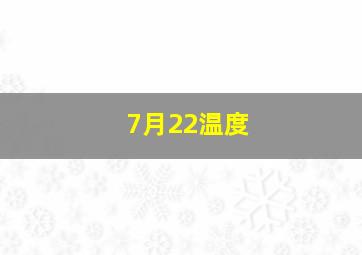 7月22温度